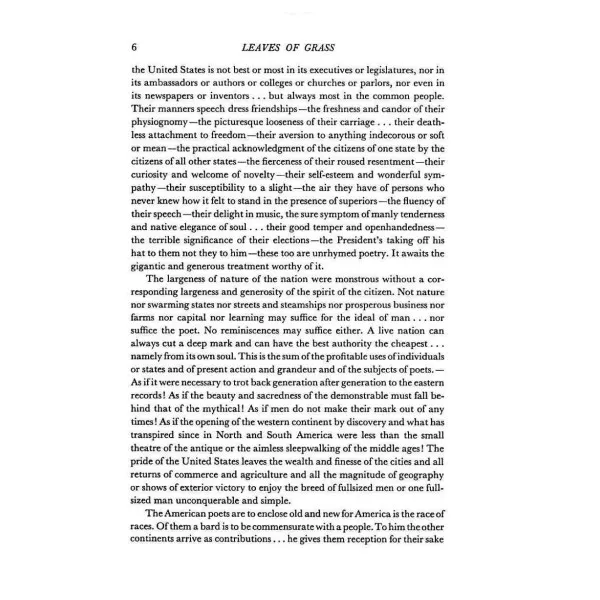 6 LEAVES OF GRASS

the United States is not best or most in its executives or legislatures, nor in its ambassadors or authors or colleges or churches or parlors, nor even in its newspapers or inventors . . . but always most in the common people. Their manners speech dress friendships—the freshness and candor of their physiognomy—the picturesque looseness of their carriage . . . their deathless attachment to freedom—their aversion to anything indecorous or soft or mean—the practical acknowledgment of the citizens of one state by the citizens of all other states—the fierceness of their roused resentment—their curiosity and welcome of novelty—their self-esteem and wonderful sympathy—their susceptibility to a slight—the air they have of persons who never knew how it felt to stand in the presence of superiors—the fluency of their speech—their delight in music, the sure symptom of manly tenderness and native elegance of soul . . . their good temper and openhandedness—the terrible significance of their elections—the President's taking off his hat to them not they to him—these too are unrhymed poetry. It awaits the gigantic and generous treatment worthy of it.

The largeness of nature of the nation were monstrous without a corresponding largeness and generosity of the spirit of the citizen. Not nature nor swarming states nor streets and steamships nor prosperous business nor farms nor capital nor learning may suffice for the ideal of man . . . nor suffice the poet. No reminiscences may suffice either. A live nation can always cut a deep mark and can have the best authority the cheapest . . . namely from its own soul. This is the sum of the profitable uses of individuals or states and of present action and grandeur and of the subjects of poets.—As if it were necessary to trot back generation after generation to the eastern records! As if the beauty and sacredness of the demonstrable must fall behind that of the mythical! As if men do not make their mark out of any times! As if the opening of the western continent by discovery and what has transpired since in North and South America were less than the small theatre of the antique or the aimless sleepwalking of the middle ages! The pride of the United States leaves the wealth and finesse of the cities and all returns of commerce and agriculture and all the magnitude of geography or shows of exterior victory to enjoy the breed of fullsized men or one fullsized man unconquerable and simple.

The American poets are to enclose old and new for America is the race of races. Of them a bard is to be commensurate with a people. To him the other continents arrive as contributions . . . he gives them reception for their sake